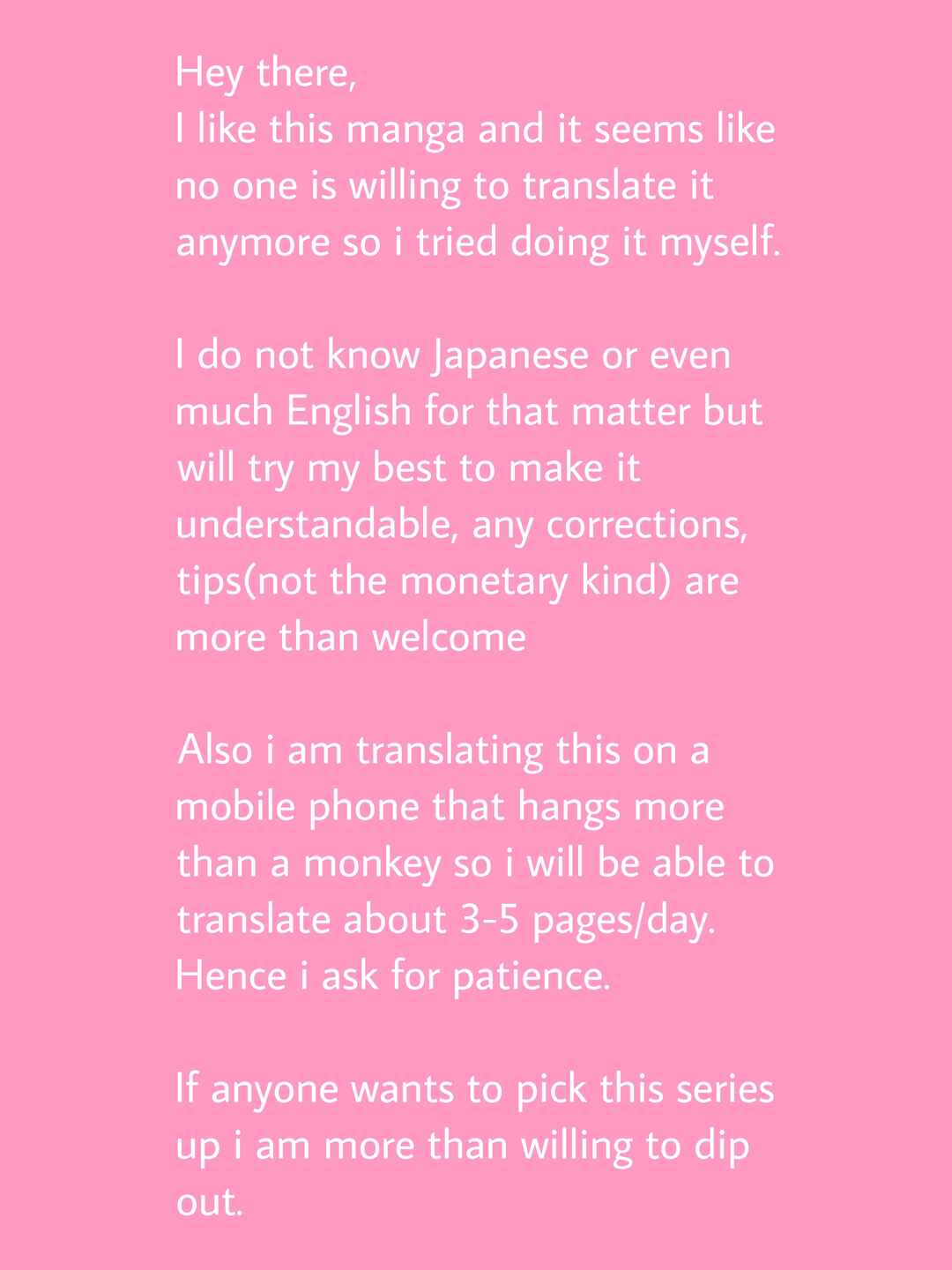 Hey there,
I like this manga and it seems like no one is willing to translate it anymore so i tried doing it myself.

I do not know Japanese or even much English for that matter but will try my best to make it understandable, any corrections, tips(not the monetary kind) are more than welcome

Also i am translating this on a mobile phone that hangs more than a monkey so i will be able to translate about 3-5 pages/day. Hence i ask for patience.

If anyone wants to pick this series up i am more than willing to dip out.